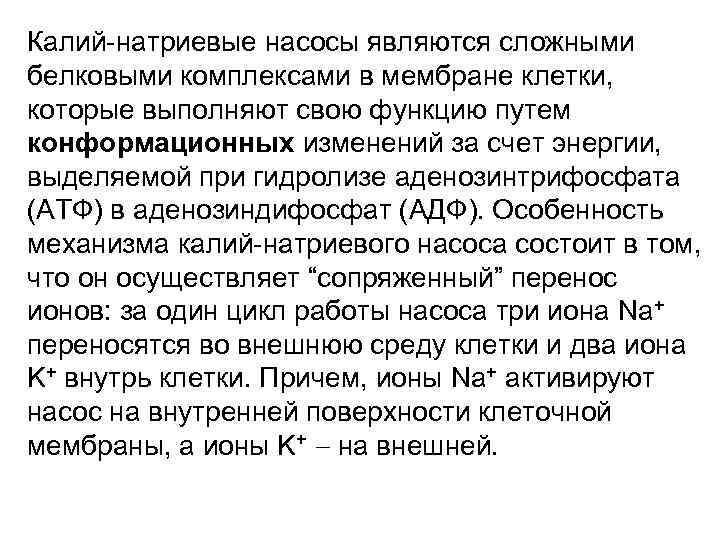 Калий-натриевые насосы являются сложными белковыми комплексами в мембране клетки, которые выполняют свою функцию путем конформационных изменений за счет энергии, выделяемой при гидролизе аденозинтрифосфата (АТФ) в аденозиндифосфат (АДФ). Особенность механизма калий-натриевого насоса состоит в том, что он осуществляет "сопряженный" перенос ионов: за один цикл работы насоса три иона $Na^+$ переносятся во внешнюю среду клетки и два иона $K^+$ внутрь клетки. Причем, ионы $Na^+$ активируют насос на внутренней поверхности клеточной мембраны, а ионы $K^+$ – на внешней.